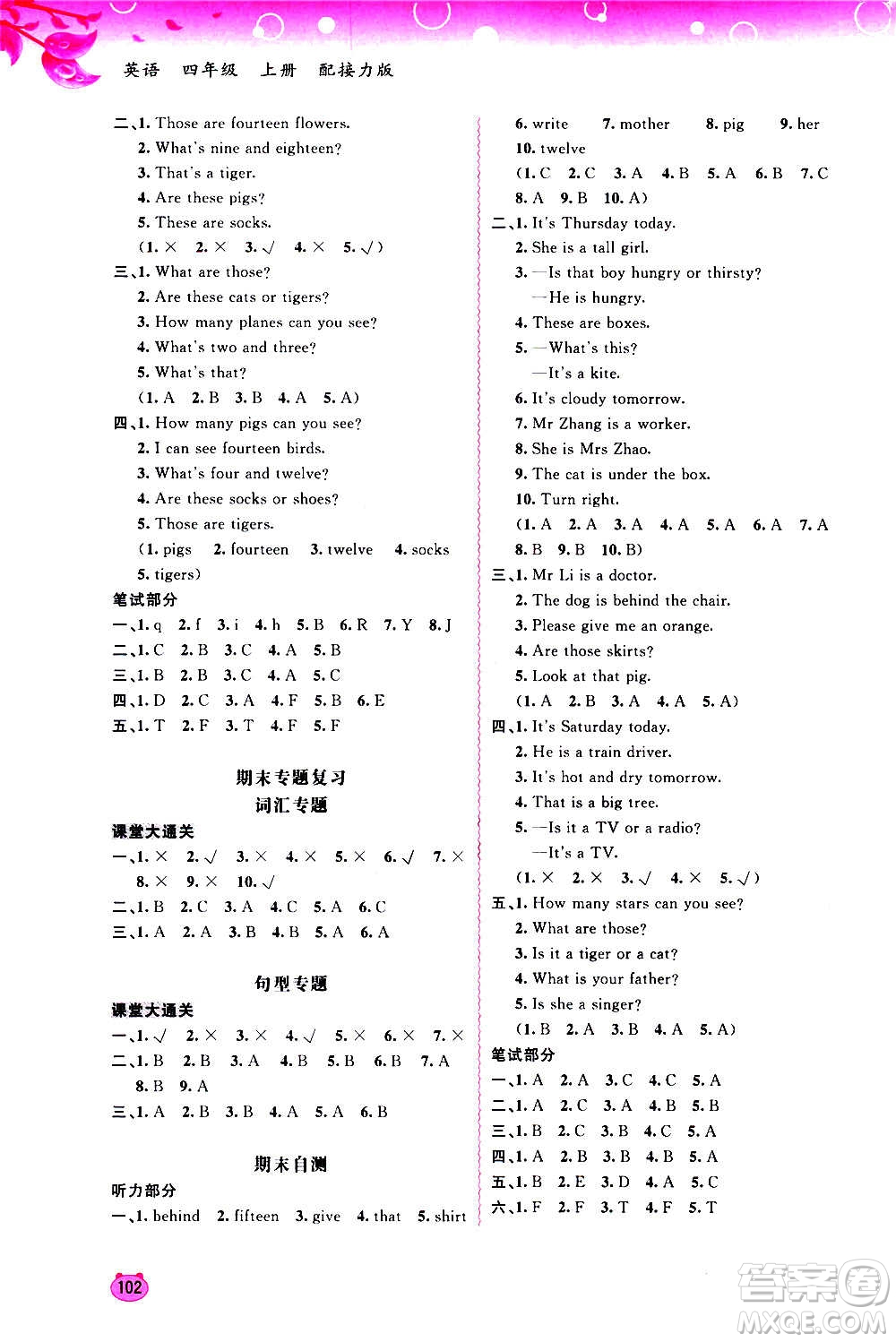 英语 四年级 上册 配接力版

二、1. Those are fourteen flowers.
2. What's nine and eighteen?
3. That's a tiger.
4. Are these pigs?
5. These are socks.
(1. × 2. × 3. √ 4. × 5. √)
三、1. What are those?
2. Are these cats or tigers?
3. How many planes can you see?
4. What's two and three?
5. What's that?
(1. A 2. B 3. B 4. A 5. A)
四、1. How many pigs can you see?
2. I can see fourteen birds.
3. What's four and twelve?
4. Are these socks or shoes?
5. Those are tigers.
(1. pigs 2. fourteen 3. twelve 4. socks 5. tigers)
笔试部分
一、1. q 2. f 3. i 4. h 5. B 6. R 7. Y 8. J
二、1. C 2. B 3. C 4. A 5. B
三、1. B 2. B 3. C 4. A 5. C
四、1. D 2. C 3. A 4. F 5. B 6. E
五、1. T 2. F 3. T 4. F 5. F

期末专题复习
词汇专题
课堂大通关
一、1. × 2. √ 3. × 4. × 5. × 6. √ 7. × 8. × 9. × 10. √
二、1. B 2. C 3. A 4. C 5. A 6. C
三、1. A 2. A 3. B 4. B 5. A 6. A

句型专题
课堂大通关
一、1. √ 2. × 3. × 4. √ 5. × 6. × 7. ×
二、1. B 2. B 3. A 4. B 5. B 6. B 7. A 8. B 9. A
三、1. A 2. B 3. B 4. A 5. A 6. B

期末自测
听力部分
一、1. behind 2. fifteen 3. give 4. that 5. shirt 6. write 7. mother 8. pig 9. her 10. twelve
(1. C 2. C 3. A 4. B 5. A 6. B 7. C 8. A 9. B 10. A)
二、1. It's Thursday today.
2. She is a tall girl.
3. —Is that boy hungry or thirsty?
—He is hungry.
4. These are boxes.
5. —What's this?
—It's a kite.
6. It's cloudy tomorrow.
7. Mr Zhang is a worker.
8. She is Mrs Zhao.
9. The cat is under the box.
10. Turn right.
(1. A 2. A 3. A 4. A 5. A 6. A 7. A 8. B 9. B 10. B)
三、1. Mr Li is a doctor.
2. The dog is behind the chair.
3. Please give me an orange.
4. Are those skirts?
5. Look at that pig.
(1. A 2. B 3. A 4. A 5. A)
四、1. It's Saturday today.
2. He is a train driver.
3. It's hot and dry tomorrow.
4. That is a big tree.
5. —Is it a TV or a radio?
—It's a TV.
(1. × 2. × 3. √ 4. × 5. √)
五、1. How many stars can you see?
2. What are those?
3. Is it a tiger or a cat?
4. What is your father?
5. Is she a singer?
(1. B 2. A 3. B 4. A 5. A)
笔试部分
一、1. A 2. A 3. C 4. C 5. A
二、1. A 2. C 3. A 4. B 5. B
三、1. B 2. C 3. B 4. C 5. A
四、1. A 2. B 3. B 4. B 5. A
五、1. B 2. E 3. D 4. A 5. C
六、1. F 2. F 3. T 4. F 5. T

102

答案圈 MXQE.COM